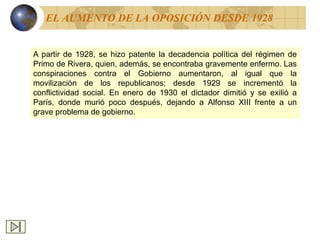 EL AUMENTO DE LA OPOSICIÓN DESDE 1928

A partir de 1928, se hizo patente la decadencia política del régimen de Primo de Rivera, quien, además, se encontraba gravemente enfermo. Las conspiraciones contra el Gobierno aumentaron, al igual que la movilización de los republicanos; desde 1929 se incrementó la conflictividad social. En enero de 1930 el dictador dimitió y se exilió a París, donde murió poco después, dejando a Alfonso XIII frente a un grave problema de gobierno.